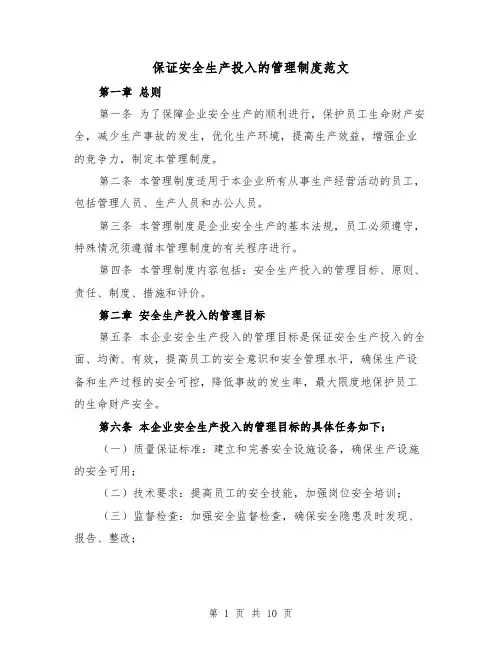 保证安全生产投入的管理制度范文

第一章 总则

第一条 为了保障企业安全生产的顺利进行，保护员工生命财产安全，减少生产事故的发生，优化生产环境，提高生产效益，增强企业的竞争力，制定本管理制度。

第二条 本管理制度适用于本企业所有从事生产经营活动的员工，包括管理人员、生产人员和办公人员。

第三条 本管理制度是企业安全生产的基本法规，员工必须遵守，特殊情况须遵循本管理制度的有关程序进行。

第四条 本管理制度内容包括：安全生产投入的管理目标、原则、责任、制度、措施和评价。

第二章 安全生产投入的管理目标

第五条 本企业安全生产投入的管理目标是保证安全生产投入的全面、均衡、有效，提高员工的安全意识和安全管理水平，确保生产设备和生产过程的安全可控，降低事故的发生率，最大限度地保护员工的生命财产安全。

第六条 本企业安全生产投入的管理目标的具体任务如下：

（一）质量保证标准：建立和完善安全设施设备，确保生产设施的安全可用；

（二）技术要求：提高员工的安全技能，加强岗位安全培训；

（三）监督检查：加强安全监督检查，确保安全隐患及时发现、报告、整改；

第 1 页 共 10 页